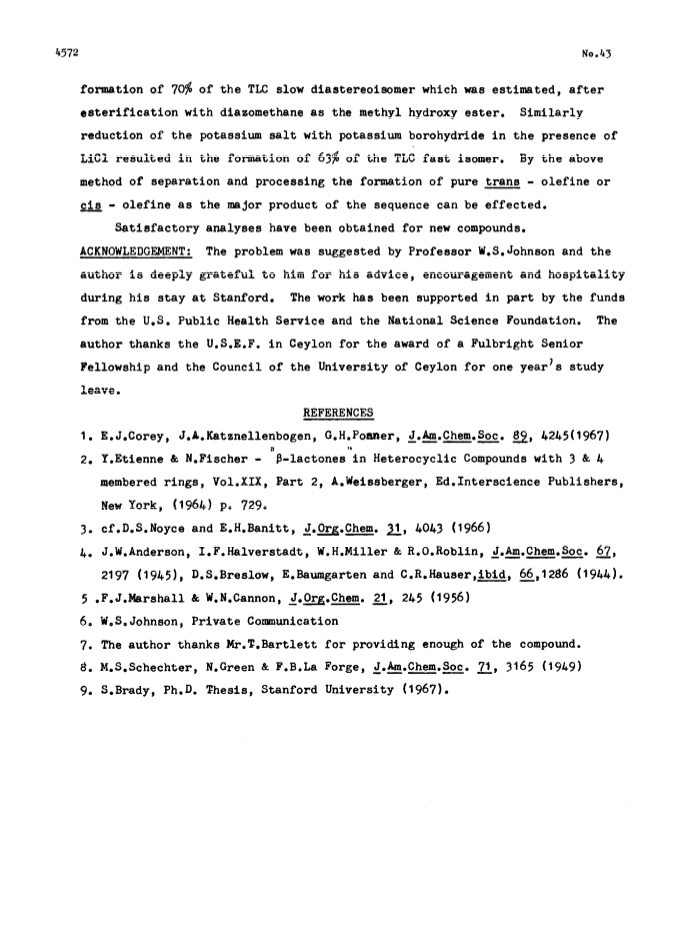 4572

No.43

formation of 70% of the TLC slow diastereoisomer which was estimated, after esterification with diazomethane as the methyl hydroxy ester. Similarly reduction of the potassium salt with potassium borohydride in the presence of LiCl resulted in the formation of 63% of the TLC fast isomer. By the above method of separation and processing the formation of pure trans - olefine or cis - olefine as the major product of the sequence can be effected.

Satisfactory analyses have been obtained for new compounds.

ACKNOWLEDGEMENT: The problem was suggested by Professor W.S.Johnson and the author is deeply grateful to him for his advice, encouragement and hospitality during his stay at Stanford. The work has been supported in part by the funds from the U.S. Public Health Service and the National Science Foundation. The author thanks the U.S.E.F. in Ceylon for the award of a Fulbright Senior Fellowship and the Council of the University of Ceylon for one year's study leave.

REFERENCES

1. E.J.Corey, J.A.Katznellenbogen, G.H.Posner, J.Am.Chem.Soc. 89, 4245(1967)
2. Y.Etienne & N.Fischer - "β-lactones" in Heterocyclic Compounds with 3 & 4 membered rings, Vol.XIX, Part 2, A.Weissberger, Ed.Interscience Publishers, New York, (1964) p. 729.
3. cf.D.S.Noyce and E.H.Banitt, J.Org.Chem. 31, 4043 (1966)
4. J.W.Anderson, I.F.Halverstadt, W.H.Miller & R.O.Roblin, J.Am.Chem.Soc. 67, 2197 (1945), D.S.Breslow, E.Baumgarten and C.R.Hauser,ibid, 66,1286 (1944).
5 .F.J.Marshall & W.N.Cannon, J.Org.Chem. 21, 245 (1956)
6. W.S.Johnson, Private Communication
7. The author thanks Mr.T.Bartlett for providing enough of the compound.
8. M.S.Schechter, N.Green & F.B.La Forge, J.Am.Chem.Soc. 71, 3165 (1949)
9. S.Brady, Ph.D. Thesis, Stanford University (1967).